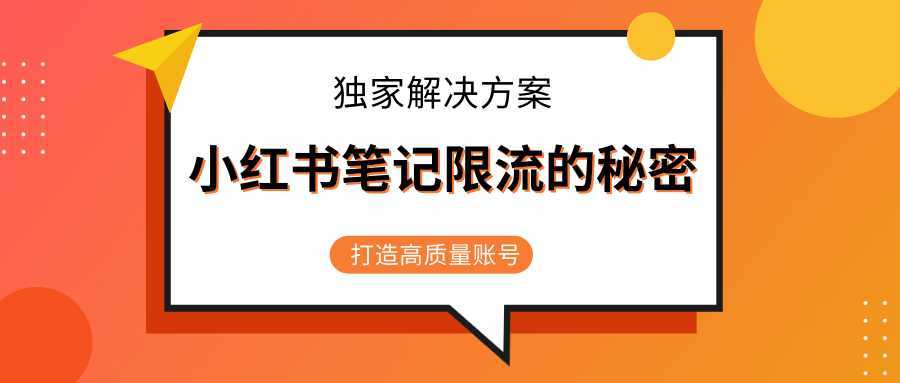 独家解决方案

小红书笔记限流的秘密

打造高质量账号